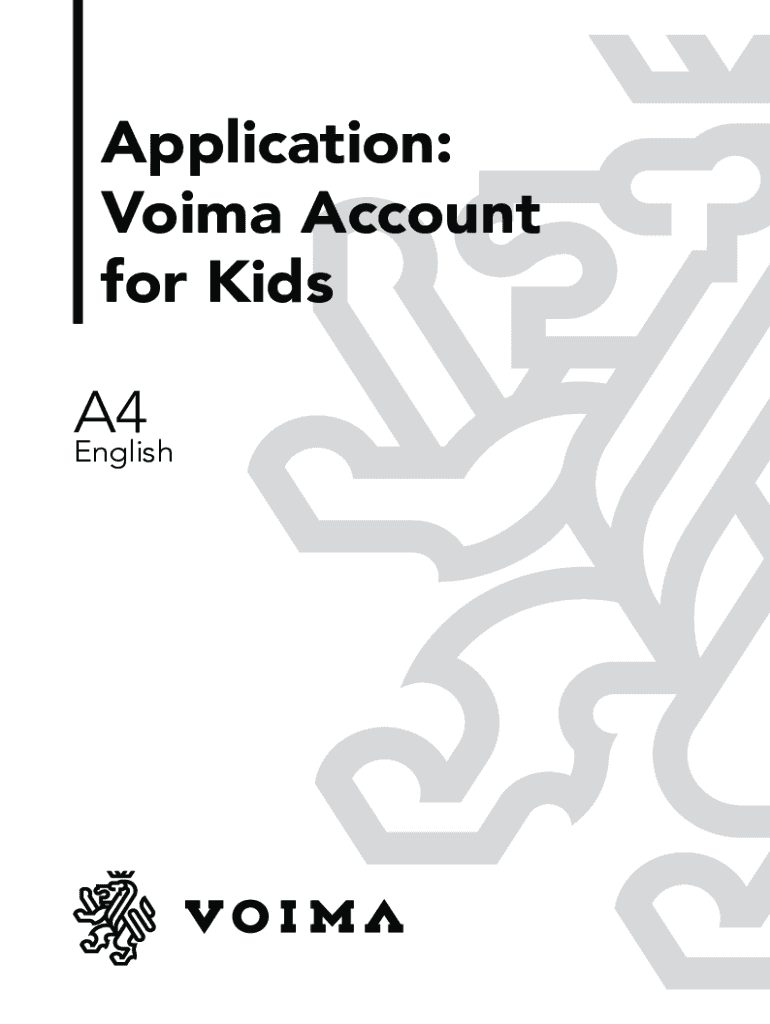 Application:
Voima Account
for Kids

A4
English

VOIMA